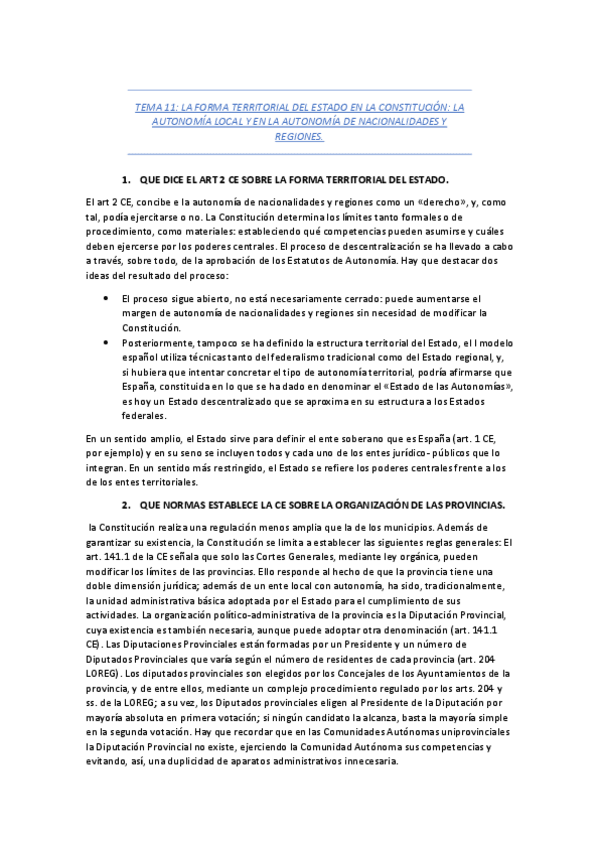 TEMA 11: LA FORMA TERRITORIAL DEL ESTADO EN LA CONSTITUCIÓN: LA AUTONOMÍA LOCAL Y EN LA AUTONOMÍA DE NACIONALIDADES Y REGIONES.

1. QUE DICE EL ART 2 CE SOBRE LA FORMA TERRITORIAL DEL ESTADO.

El art 2 CE, concibe e la autonomía de nacionalidades y regiones como un «derecho», y, como tal, podía ejercitarse o no. La Constitución determina los límites tanto formales o de procedimiento, como materiales: estableciendo qué competencias pueden asumirse y cuáles deben ejercerse por los poderes centrales. El proceso de descentralización se ha llevado a cabo a través, sobre todo, de la aprobación de los Estatutos de Autonomía. Hay que destacar dos ideas del resultado del proceso:

• El proceso sigue abierto, no está necesariamente cerrado: puede aumentarse el margen de autonomía de nacionalidades y regiones sin necesidad de modificar la Constitución.
• Posteriormente, tampoco se ha definido la estructura territorial del Estado, el l modelo español utiliza técnicas tanto del federalismo tradicional como del Estado regional, y, si hubiera que intentar concretar el tipo de autonomía territorial, podría afirmarse que España, constituida en lo que se ha dado en denominar el «Estado de las Autonomías», es hoy un Estado descentralizado que se aproxima en su estructura a los Estados federales.

En un sentido amplio, el Estado sirve para definir el ente soberano que es España (art. 1 CE, por ejemplo) y en su seno se incluyen todos y cada uno de los entes jurídico- públicos que lo integran. En un sentido más restringido, el Estado se refiere los poderes centrales frente a los de los entes territoriales.

2. QUE NORMAS ESTABLECE LA CE SOBRE LA ORGANIZACIÓN DE LAS PROVINCIAS.

la Constitución realiza una regulación menos amplia que la de los municipios. Además de garantizar su existencia, la Constitución se limita a establecer las siguientes reglas generales: El art. 141.1 de la CE señala que solo las Cortes Generales, mediante ley orgánica, pueden modificar los límites de las provincias. Ello responde al hecho de que la provincia tiene una doble dimensión jurídica; además de un ente local con autonomía, ha sido, tradicionalmente, la unidad administrativa básica adoptada por el Estado para el cumplimiento de sus actividades. La organización político-administrativa de la provincia es la Diputación Provincial, cuya existencia es también necesaria, aunque puede adoptar otra denominación (art. 141.1 CE). Las Diputaciones Provinciales están formadas por un Presidente y un número de Diputados Provinciales que varía según el número de residentes de cada provincia (art. 204 LOREG). Los diputados provinciales son elegidos por los Concejales de los Ayuntamientos de la provincia, y de entre ellos, mediante un complejo procedimiento regulado por los arts. 204 y ss. de la LOREG; a su vez, los Diputados provinciales eligen al Presidente de la Diputación por mayoría absoluta en primera votación; si ningún candidato la alcanza, basta la mayoría simple en la segunda votación. Hay que recordar que en las Comunidades Autónomas uniprovinciales la Diputación Provincial no existe, ejerciendo la Comunidad Autónoma sus competencias y evitando, así, una duplicidad de aparatos administrativos innecesaria.